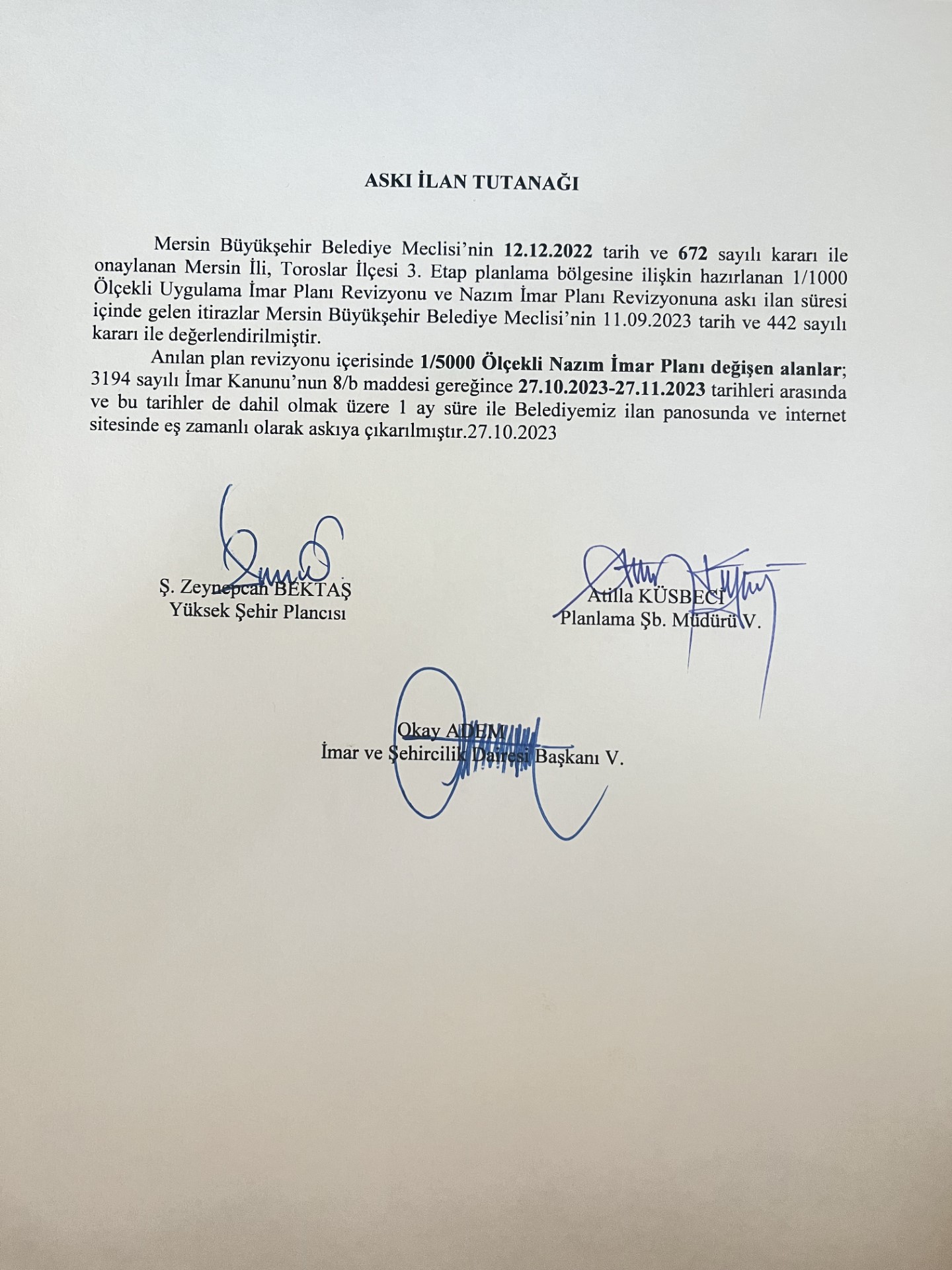 ASKI İLAN TUTANAĞI

Mersin Büyükşehir Belediye Meclisi'nin 12.12.2022 tarih ve 672 sayılı kararı ile onaylanan Mersin İli, Toroslar İlçesi 3. Etap planlama bölgesine ilişkin hazırlanan 1/1000 Ölçekli Uygulama İmar Planı Revizyonu ve Nazım İmar Planı Revizyonuna askı ilan süresi içinde gelen itirazlar Mersin Büyükşehir Belediye Meclisi'nin 11.09.2023 tarih ve 442 sayılı kararı ile değerlendirilmiştir.

Anılan plan revizyonu içerisinde 1/5000 Ölçekli Nazım İmar Planı değişen alanlar; 3194 sayılı İmar Kanunu'nun 8/b maddesi gereğince 27.10.2023-27.11.2023 tarihleri arasında ve bu tarihler de dahil olmak üzere 1 ay süre ile Belediyemiz ilan panosunda ve internet sitesinde eş zamanlı olarak askıya çıkarılmıştır.27.10.2023

Ş. Zeynepcan BEKTAŞ
Yüksek Şehir Plancısı

Atilla KÜSBECİ
Planlama Şb. Müdürü V.

Okay ADEM
İmar ve Şehircilik Dairesi Başkanı V.